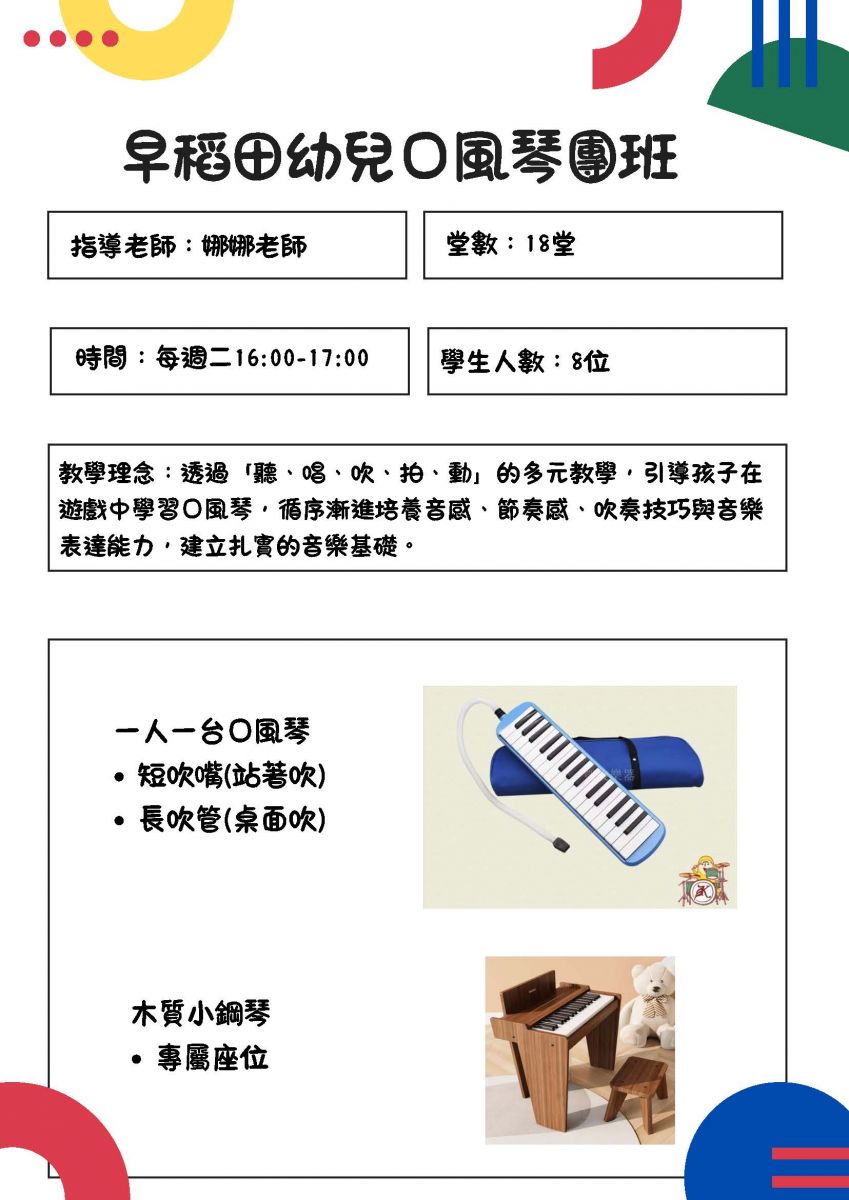 早稻田幼兒口風琴團班

指導老師：娜娜老師

堂數：18堂

時間：每週二16:00-17:00

學生人數：8位

教學理念：透過「聽、唱、吹、拍、動」的多元教學，引導孩子在遊戲中學習口風琴，循序漸進培養音感、節奏感、吹奏技巧與音樂表達能力，建立扎實的音樂基礎。

一人一台口風琴
• 短吹嘴(站著吹)
• 長吹管(桌面吹)

木質小鋼琴
• 專屬座位